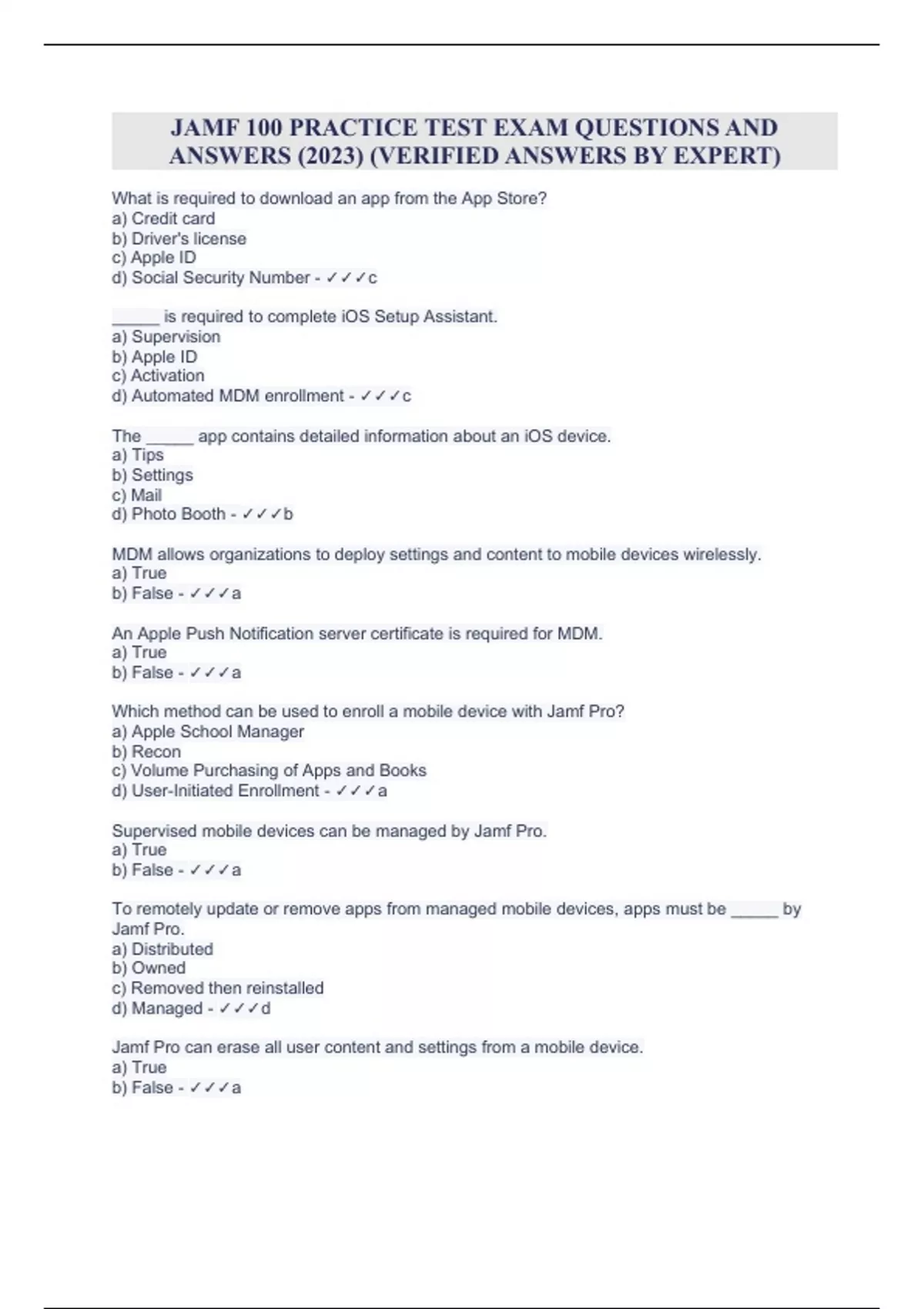 JAMF 100 PRACTICE TEST EXAM QUESTIONS AND ANSWERS (2023) (VERIFIED ANSWERS BY EXPERT)

What is required to download an app from the App Store?
a) Credit card
b) Driver's license
c) Apple ID
d) Social Security Number - ✓✓✓c

_____ is required to complete iOS Setup Assistant.
a) Supervision
b) Apple ID
c) Activation
d) Automated MDM enrollment - ✓✓✓c

The _____ app contains detailed information about an iOS device.
a) Tips
b) Settings
c) Mail
d) Photo Booth - ✓✓✓b

MDM allows organizations to deploy settings and content to mobile devices wirelessly.
a) True
b) False - ✓✓✓a

An Apple Push Notification server certificate is required for MDM.
a) True
b) False - ✓✓✓a

Which method can be used to enroll a mobile device with Jamf Pro?
a) Apple School Manager
b) Recon
c) Volume Purchasing of Apps and Books
d) User-Initiated Enrollment - ✓✓✓a

Supervised mobile devices can be managed by Jamf Pro.
a) True
b) False - ✓✓✓a

To remotely update or remove apps from managed mobile devices, apps must be _____ by Jamf Pro.
a) Distributed
b) Owned
c) Removed then reinstalled
d) Managed - ✓✓✓d

Jamf Pro can erase all user content and settings from a mobile device.
a) True
b) False - ✓✓✓a